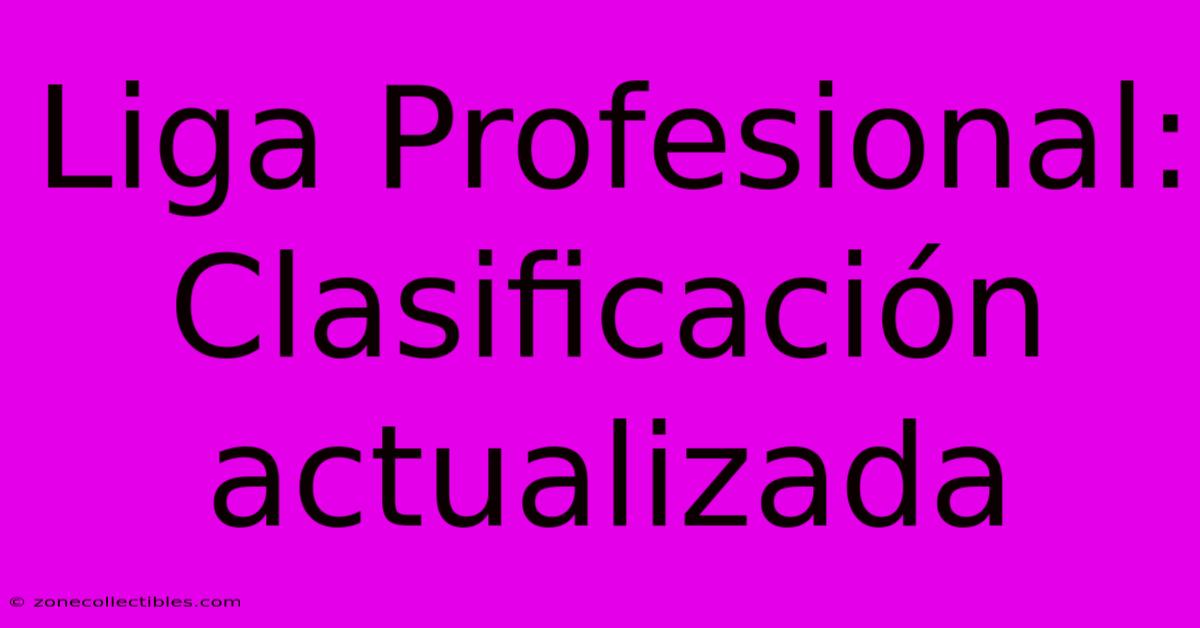 Liga Profesional: Clasificación actualizada

© zonecollectibles.com